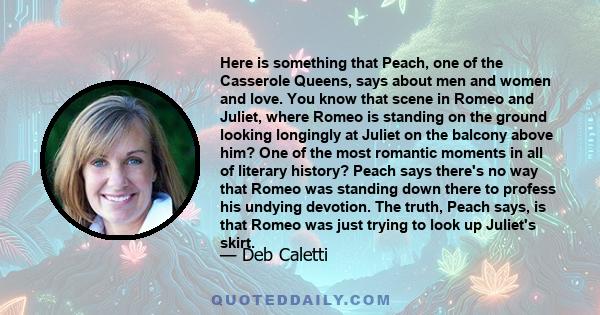 Here is something that Peach, one of the Casserole Queens, says about men and women and love. You know that scene in Romeo and Juliet, where Romeo is standing on the ground looking longingly at Juliet on the balcony above him? One of the most romantic moments in all of literary history? Peach says there's no way that Romeo was standing down there to profess his undying devotion. The truth, Peach says, is that Romeo was just trying to look up Juliet's skirt.

— Deb Caletti

QUOTEDDAILY.COM